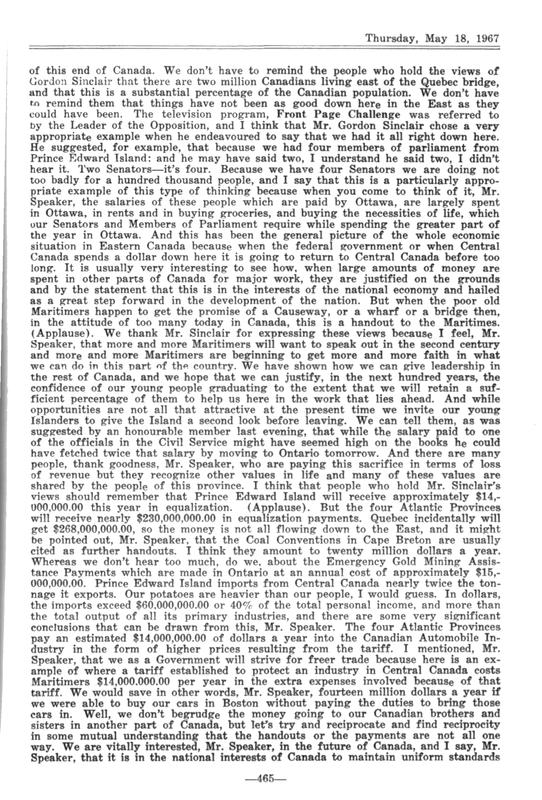 Thursday, May 18, 1967

of this end of Canada. We don't have to remind the people who hold the views of Gordon Sinclair that there are two million Canadians living east of the Quebec bridge, and that this is a substantial percentage of the Canadian population. We don't have to remind them that things have not been as good down here in the East as they could have been. The television program, Front Page Challenge was referred to by the Leader of the Opposition, and I think that Mr. Gordon Sinclair chose a very appropriate example when he endeavoured to say that we had it all right down here. He suggested, for example, that because we had four members of parliament from Prince Edward Island: and he may have said two, I understand he said two, I didn't hear it. Two Senators—it's four. Because we have four Senators we are doing not too badly for a hundred thousand people, and I say that this is a particularly appropriate example of this type of thinking because when you come to think of it, Mr. Speaker, the salaries of these people which are paid by Ottawa, are largely spent in Ottawa, in rents and in buying groceries, and buying the necessities of life, which our Senators and Members of Parliament require while spending the greater part of the year in Ottawa. And this has been the general picture of the whole economic situation in Eastern Canada because when the federal government or when Central Canada spends a dollar down here it is going to return to Central Canada before too long. It is usually very interesting to see how, when large amounts of money are spent in other parts of Canada for major work, they are justified on the grounds and by the statement that this is in the interests of the national economy and hailed as a great step forward in the development of the nation. But when the poor old Maritimers happen to get the promise of a Causeway, or a wharf or a bridge then, in the attitude of too many today in Canada, this is a handout to the Maritimes. (Applause). We thank Mr. Sinclair for expressing these views because I feel, Mr. Speaker, that more and more Maritimers will want to speak out in the second century and more and more Maritimers are beginning to get more and more faith in what we can do in this part of the country. We have shown how we can give leadership in the rest of Canada, and we hope that we can justify, in the next hundred years, the confidence of our young people graduating to the extent that we will retain a sufficient percentage of them to help us here in the work that lies ahead. And while opportunities are not all that attractive at the present time we invite our young Islanders to give the Island a second look before leaving. We can tell them, as was suggested by an honourable member last evening, that while the salary paid to one of the officials in the Civil Service might have seemed high on the books he could have fetched twice that salary by moving to Ontario tomorrow. And there are many people, thank goodness, Mr. Speaker, who are paying this sacrifice in terms of loss of revenue but they recognize other values in life and many of these values are shared by the people of this province. I think that people who hold Mr. Sinclair's views should remember that Prince Edward Island will receive approximately $14,000,000.00 this year in equalization. (Applause). But the four Atlantic Provinces will receive nearly $230,000,000.00 in equalization payments. Quebec incidentally will get $268,000,000.00, so the money is not all flowing down to the East, and it might be pointed out, Mr. Speaker, that the Coal Conventions in Cape Breton are usually cited as further handouts. I think they amount to twenty million dollars a year. Whereas we don't hear too much, do we, about the Emergency Gold Mining Assistance Payments which are made in Ontario at an annual cost of approximately $15,000,000.00. Prince Edward Island imports from Central Canada nearly twice the tonnage it exports. Our potatoes are heavier than our people, I would guess. In dollars, the imports exceed $60,000,000.00 or 40% of the total personal income, and more than the total output of all its primary industries, and there are some very significant conclusions that can be drawn from this, Mr. Speaker. The four Atlantic Provinces pay an estimated $14,000,000.00 of dollars a year into the Canadian Automobile Industry in the form of higher prices resulting from the tariff. I mentioned, Mr. Speaker, that we as a Government will strive for freer trade because here is an example of where a tariff established to protect an industry in Central Canada costs Maritimers $14,000,000.00 per year in the extra expenses involved because of that tariff. We would save in other words, Mr. Speaker, fourteen million dollars a year if we were able to buy our cars in Boston without paying the duties to bring those cars in. Well, we don't begrudge the money going to our Canadian brothers and sisters in another part of Canada, but let's try and reciprocate and find reciprocity in some mutual understanding that the handouts or the payments are not all one way. We are vitally interested, Mr. Speaker, in the future of Canada, and I say, Mr. Speaker, that it is in the national interests of Canada to maintain uniform standards

—465—